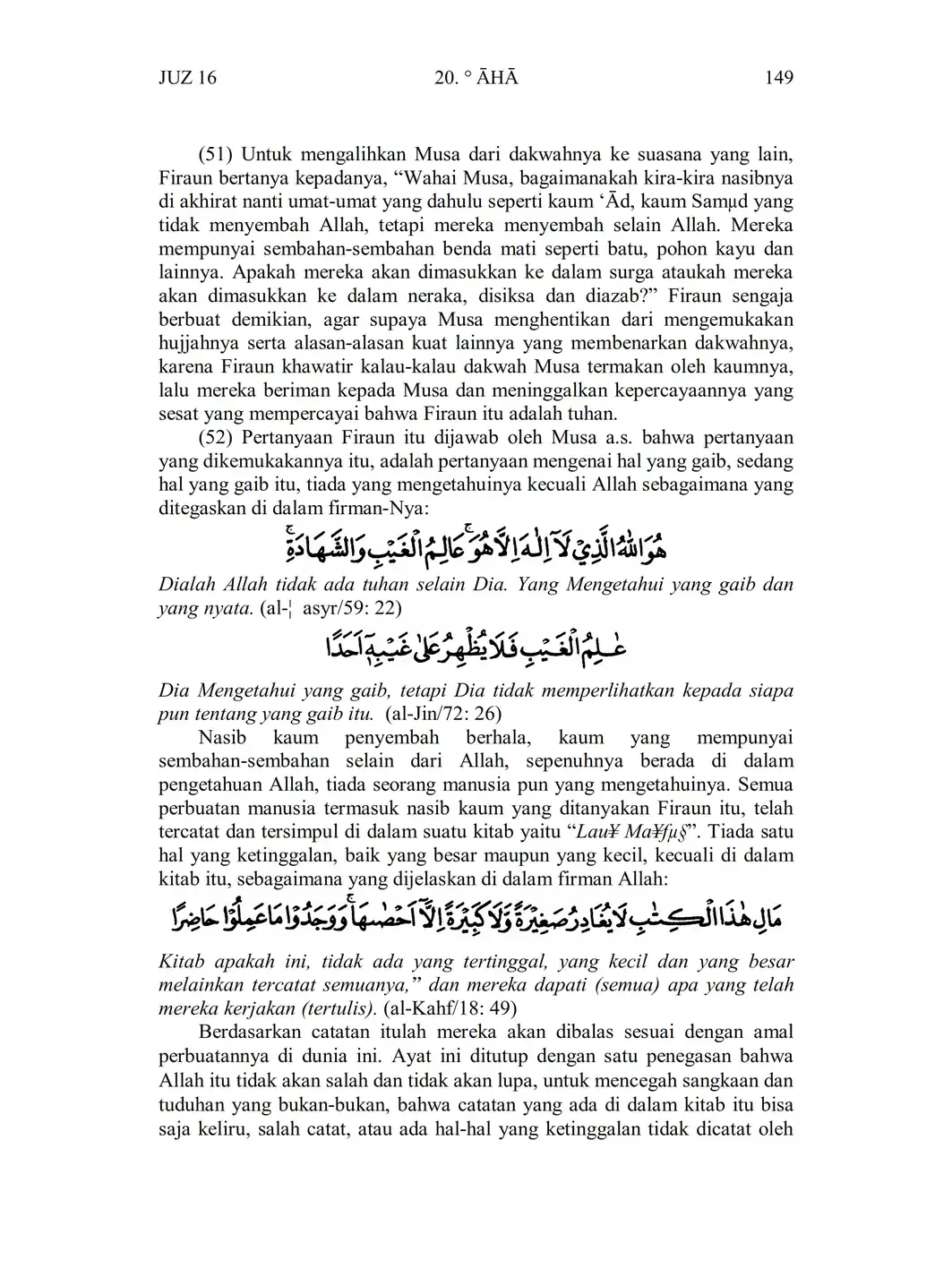 JUZ 16 20. ° ĀHĀ 149

(51) Untuk mengalihkan Musa dari dakwahnya ke suasana yang lain, Firaun bertanya kepadanya, “Wahai Musa, bagaimanakah kira-kira nasibnya di akhirat nanti umat-umat yang dahulu seperti kaum ‘Ād, kaum Samµd yang tidak menyembah Allah, tetapi mereka menyembah selain Allah. Mereka mempunyai sembahan-sembahan benda mati seperti batu, pohon kayu dan lainnya. Apakah mereka akan dimasukkan ke dalam surga ataukah mereka akan dimasukkan ke dalam neraka, disiksa dan diazab?” Firaun sengaja berbuat demikian, agar supaya Musa menghentikan dari mengemukakan hujjahnya serta alasan-alasan kuat lainnya yang membenarkan dakwahnya, karena Firaun khawatir kalau-kalau dakwah Musa termakan oleh kaumnya, lalu mereka beriman kepada Musa dan meninggalkan kepercayaannya yang sesat yang mempercayai bahwa Firaun itu adalah tuhan.

(52) Pertanyaan Firaun itu dijawab oleh Musa a.s. bahwa pertanyaan yang dikemukakannya itu, adalah pertanyaan mengenai hal yang gaib, sedang hal yang gaib itu, tiada yang mengetahuinya kecuali Allah sebagaimana yang ditegaskan di dalam firman-Nya:

هُوَ اللّٰهُ الَّذِيْ لَآ اِلٰهَ اِلَّا هُوَۚ عَالِمُ الْغَيْبِ وَالشَّهَادَةِۚ

Dialah Allah tidak ada tuhan selain Dia. Yang Mengetahui yang gaib dan yang nyata. (al-¦ asyr/59: 22)

عٰلِمُ الْغَيْبِ فَلَا يُظْهِرُ عَلٰى غَيْبِهٖٓ اَحَدًا

Dia Mengetahui yang gaib, tetapi Dia tidak memperlihatkan kepada siapa pun tentang yang gaib itu. (al-Jin/72: 26)

Nasib kaum penyembah berhala, kaum yang mempunyai sembahan-sembahan selain dari Allah, sepenuhnya berada di dalam pengetahuan Allah, tiada seorang manusia pun yang mengetahuinya. Semua perbuatan manusia termasuk nasib kaum yang ditanyakan Firaun itu, telah tercatat dan tersimpul di dalam suatu kitab yaitu “Lau¥ Ma¥fµ§”. Tiada satu hal yang ketinggalan, baik yang besar maupun yang kecil, kecuali di dalam kitab itu, sebagaimana yang dijelaskan di dalam firman Allah:

مَالِ هٰذَا الْكِتٰبِ لَا يُغَادِرُ صَغِيْرَةً وَّلَا كَبِيْرَةً اِلَّآ اَحْصٰىهَاۚ وَوَجَدُوْا مَا عَمِلُوْا حَاضِرًا

Kitab apakah ini, tidak ada yang tertinggal, yang kecil dan yang besar melainkan tercatat semuanya,” dan mereka dapati (semua) apa yang telah mereka kerjakan (tertulis). (al-Kahf/18: 49)

Berdasarkan catatan itulah mereka akan dibalas sesuai dengan amal perbuatannya di dunia ini. Ayat ini ditutup dengan satu penegasan bahwa Allah itu tidak akan salah dan tidak akan lupa, untuk mencegah sangkaan dan tuduhan yang bukan-bukan, bahwa catatan yang ada di dalam kitab itu bisa saja keliru, salah catat, atau ada hal-hal yang ketinggalan tidak dicatat oleh